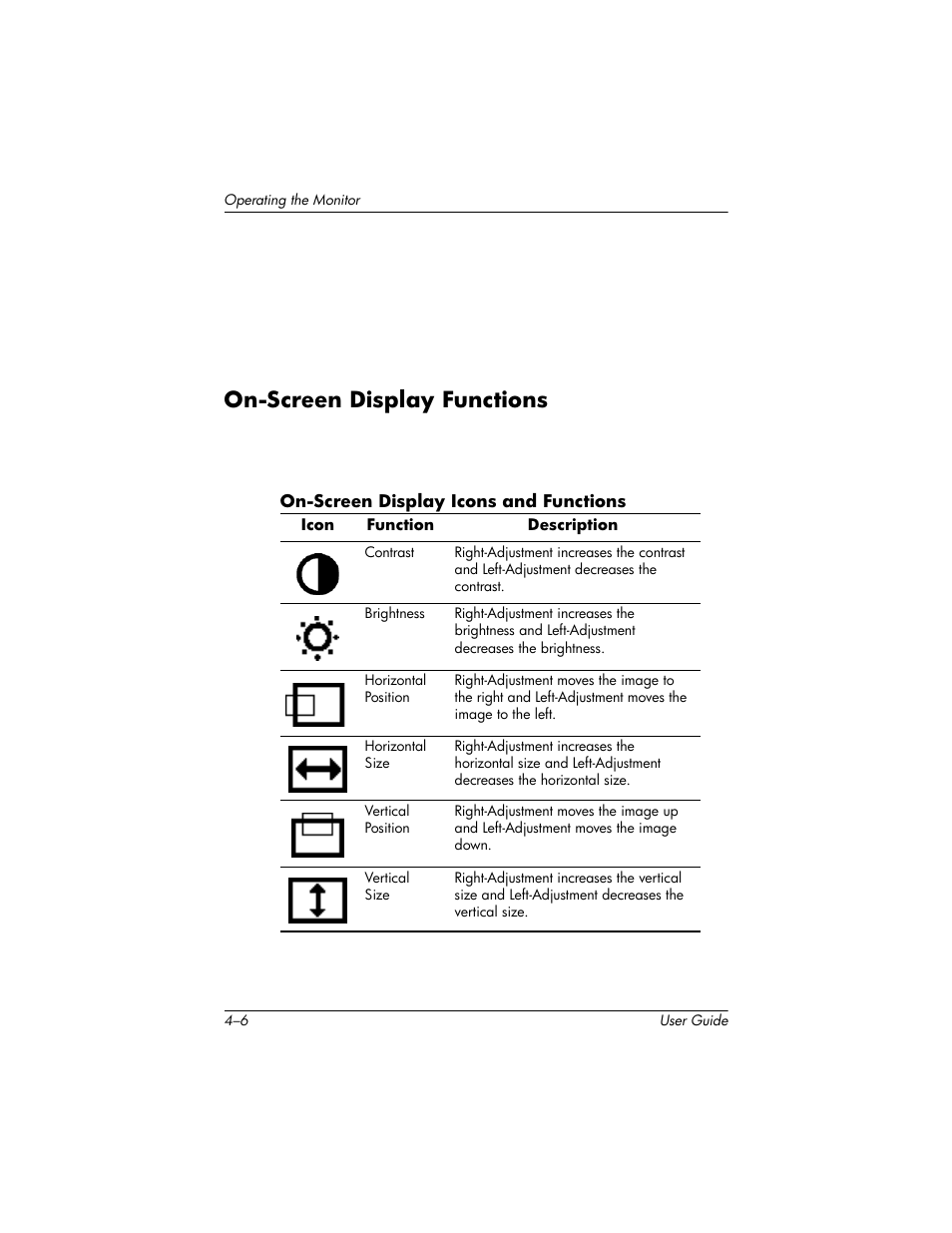 Operating the Monitor

On-Screen Display Functions

On-Screen Display Icons and Functions

| Icon | Function | Description |
|---|---|---|
| | Contrast | Right-Adjustment increases the contrast and Left-Adjustment decreases the contrast. |
| | Brightness | Right-Adjustment increases the brightness and Left-Adjustment decreases the brightness. |
| | Horizontal Position | Right-Adjustment moves the image to the right and Left-Adjustment moves the image to the left. |
| | Horizontal Size | Right-Adjustment increases the horizontal size and Left-Adjustment decreases the horizontal size. |
| | Vertical Position | Right-Adjustment moves the image up and Left-Adjustment moves the image down. |
| | Vertical Size | Right-Adjustment increases the vertical size and Left-Adjustment decreases the vertical size. |

4–6 User Guide